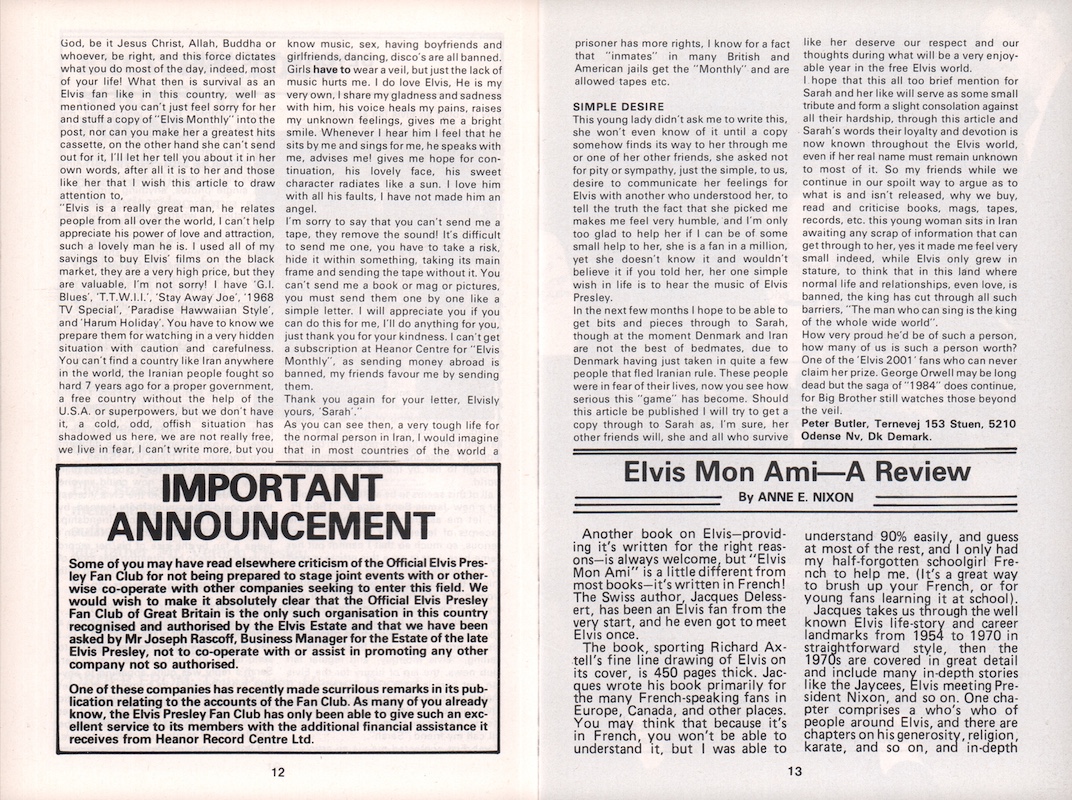 God, be it Jesus Christ, Allah, Buddha or whoever, be right, and this force dictates what you do most of the day, indeed, most of your life! What then is survival as an Elvis fan like in this country, well as mentioned you can't just feel sorry for her and stuff a copy of "Elvis Monthly" into the post, nor can you make her a greatest hits cassette, on the other hand she can't send out for it, I'll let her tell you about it in her own words, after all it is to her and those like her that I wish this article to draw attention to,

"Elvis is a really great man, he relates people from all over the world, I can't help appreciate his power of love and attraction, such a lovely man he is. I used all of my savings to buy Elvis' films on the black market, they are a very high price, but they are valuable, I'm not sorry! I have 'G.I. Blues', 'T.T.W.I.I.', 'Stay Away Joe', '1968 TV Special', 'Paradise Hawwaiian Style', and 'Harum Holiday'. You have to know we prepare them for watching in a very hidden situation with caution and carefulness. You can't find a country like Iran anywhere in the world, the Iranian people fought so hard 7 years ago for a proper government, a free country without the help of the U.S.A. or superpowers, but we don't have it, a cold, odd, offish situation has shadowed us here, we are not really free, we live in fear, I can't write more, but you know music, sex, having boyfriends and girlfriends, dancing, disco's are all banned. Girls have to wear a veil, but just the lack of music hurts me. I do love Elvis, He is my very own, I share my gladness and sadness with him, his voice heals my pains, raises my unknown feelings, gives me a bright smile. Whenever I hear him I feel that he sits by me and sings for me, he speaks with me, advises me! gives me hope for continuation, his lovely face, his sweet character radiates like a sun. I love him with all his faults, I have not made him an angel.

I'm sorry to say that you can't send me a tape, they remove the sound! It's difficult to send me one, you have to take a risk, hide it within something, taking its main frame and sending the tape without it. You can't send me a book or mag or pictures, you must send them one by one like a simple letter. I will appreciate you if you can do this for me, I'll do anything for you, just thank you for your kindness. I can't get a subscription at Heanor Centre for "Elvis Monthly", as sending money abroad is banned, my friends favour me by sending them.

Thank you again for your letter, Elvisly yours, 'Sarah'."

As you can see then, a very tough life for the normal person in Iran, I would imagine that in most countries of the world a prisoner has more rights, I know for a fact that "inmates" in many British and American jails get the "Monthly" and are allowed tapes etc.

SIMPLE DESIRE

This young lady didn't ask me to write this, she won't even know of it until a copy somehow finds its way to her through me or one of her other friends, she asked not for pity or sympathy, just the simple, to us, desire to communicate her feelings for Elvis with another who understood her, to tell the truth the fact that she picked me makes me feel very humble, and I'm only too glad to help her if I can be of some small help to her, she is a fan in a million, yet she doesn't know it and wouldn't believe it if you told her, her one simple wish in life is to hear the music of Elvis Presley.

In the next few months I hope to be able to get bits and pieces through to Sarah, though at the moment Denmark and Iran are not the best of bedmates, due to Denmark having just taken in quite a few people that fled Iranian rule. These people were in fear of their lives, now you see how serious this "game" has become. Should this article be published I will try to get a copy through to Sarah as, I'm sure, her other friends will, she and all who survive like her deserve our respect and our thoughts during what will be a very enjoyable year in the free Elvis world.

I hope that this all too brief mention for Sarah and her like will serve as some small tribute and form a slight consolation against all their hardship, through this article and Sarah's words their loyalty and devotion is now known throughout the Elvis world, even if her real name must remain unknown to most of it. So my friends while we continue in our spoilt way to argue as to what is and isn't released, why we buy, read and criticise books, mags, tapes, records, etc. this young woman sits in Iran awaiting any scrap of information that can get through to her, yes it made me feel very small indeed, while Elvis only grew in stature, to think that in this land where normal life and relationships, even love, is banned, the king has cut through all such barriers, "The man who can sing is the king of the whole wide world".

How very proud he'd be of such a person, how many of us is such a person worth? One of the 'Elvis 2001' fans who can never claim her prize. George Orwell may be long dead but the saga of "1984" does continue, for Big Brother still watches those beyond the veil.

Peter Butler, Ternevej 153 Stuen, 5210 Odense Nv, Dk Demark.

IMPORTANT ANNOUNCEMENT

Some of you may have read elsewhere criticism of the Official Elvis Presley Fan Club for not being prepared to stage joint events with or otherwise co-operate with other companies seeking to enter this field. We would wish to make it absolutely clear that the Official Elvis Presley Fan Club of Great Britain is the only such organisation in this country recognised and authorised by the Elvis Estate and that we have been asked by Mr Joseph Rascoff, Business Manager for the Estate of the late Elvis Presley, not to co-operate with or assist in promoting any other company not so authorised.

One of these companies has recently made scurrilous remarks in its publication relating to the accounts of the Fan Club. As many of you already know, the Elvis Presley Fan Club has only been able to give such an excellent service to its members with the additional financial assistance it receives from Heanor Record Centre Ltd.

12

Elvis Mon Ami—A Review

By ANNE E. NIXON

Another book on Elvis—providing it's written for the right reasons—is always welcome, but "Elvis Mon Ami" is a little different from most books—it's written in French! The Swiss author, Jacques Delessert, has been an Elvis fan from the very start, and he even got to meet Elvis once.

The book, sporting Richard Axtell's fine line drawing of Elvis on its cover, is 450 pages thick. Jacques wrote his book primarily for the many French-speaking fans in Europe, Canada, and other places. You may think that because it's in French, you won't be able to understand it, but I was able to understand 90% easily, and guess at most of the rest, and I only had my half-forgotten schoolgirl French to help me. (It's a great way to brush up your French, or for young fans learning it at school).

Jacques takes us through the well known Elvis life-story and career landmarks from 1954 to 1970 in straightforward style, then the 1970s are covered in great detail and include many in-depth stories like the Jaycees, Elvis meeting President Nixon, and so on. One chapter comprises a who's who of people around Elvis, and there are chapters on his generosity, religion, karate, and so on, and in-depth

13